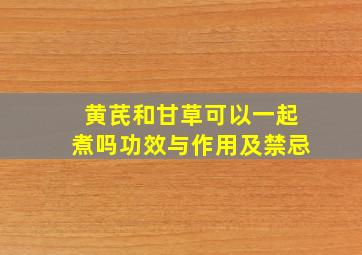 黄芪和甘草可以一起煮吗功效与作用及禁忌